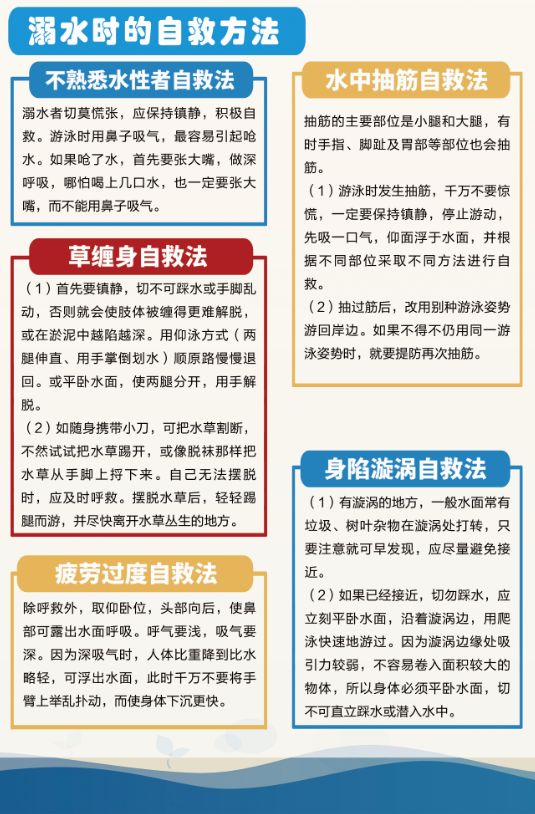 溺水时的自救方法

不熟悉水性者自救法

溺水者切莫慌张，应保持镇静，积极自救。游泳时用鼻子吸气，最容易引起呛水。如果呛了水，首先要张大嘴，做深呼吸，哪怕喝上几口水，也一定要张大嘴，而不能用鼻子吸气。

草缠身自救法

（1）首先要镇静，切不可踩水或手脚乱动，否则就会使肢体被缠得更难解脱，或在淤泥中越陷越深。用仰泳方式（两腿伸直、用手掌倒划水）顺原路慢慢退回。或平卧水面，使两腿分开，用手解脱。

（2）如随身携带小刀，可把水草割断，不然试试把水草踢开，或像脱袜那样把水草从手脚上捋下来。自己无法摆脱时，应及时呼救。摆脱水草后，轻轻踢腿而游，并尽快离开水草丛生的地方。

疲劳过度自救法

除呼救外，取仰卧位，头部向后，使鼻部可露出水面呼吸。呼气要浅，吸气要深。因为深吸气时，人体比重降到比水略轻，可浮出水面，此时千万不要将手臂上举乱扑动，而使身体下沉更快。

水中抽筋自救法

抽筋的主要部位是小腿和大腿，有时手指、脚趾及胃部等部位也会抽筋。

（1）游泳时发生抽筋，千万不要惊慌，一定要保持镇静，停止游动，先吸一口气，仰面浮于水面，并根据不同部位采取不同方法进行自救。

（2）抽过筋后，改用别种游泳姿势游回岸边。如果不得不仍用同一游泳姿势时，就要提防再次抽筋。

身陷漩涡自救法

（1）有漩涡的地方，一般水面常有垃圾、树叶杂物在漩涡处打转，只要注意就可早发现，应尽量避免接近。

（2）如果已经接近，切勿踩水，应立刻平卧水面，沿着漩涡边，用爬泳快速地游过。因为漩涡边缘处吸引力较弱，不容易卷入面积较大的物体，所以身体必须平卧水面，切不可直立踩水或潜入水中。